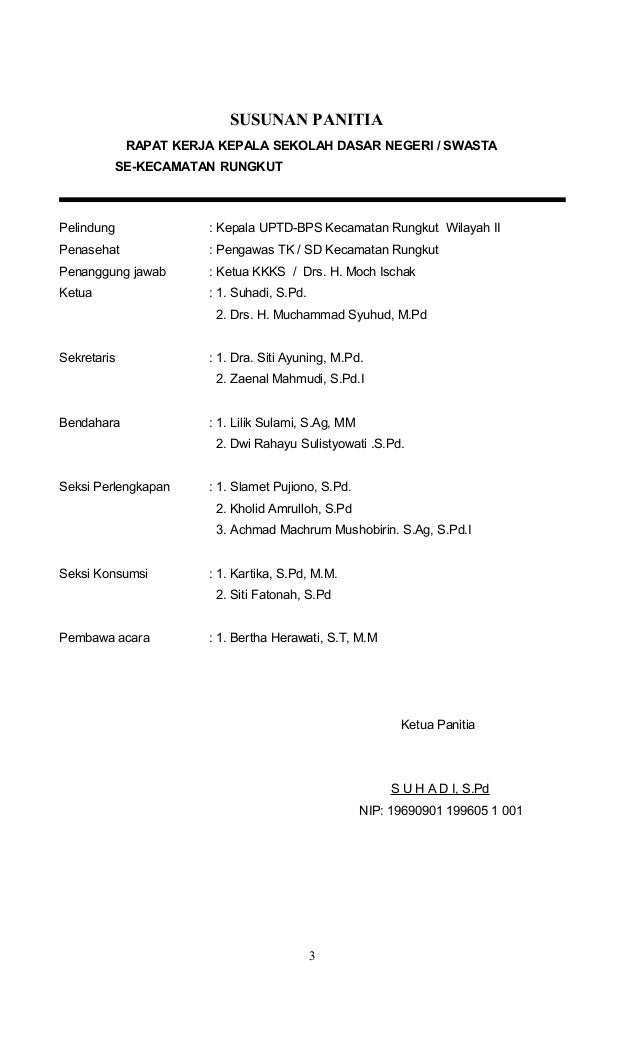 SUSUNAN PANITIA
RAPAT KERJA KEPALA SEKOLAH DASAR NEGERI / SWASTA
SE-KECAMATAN RUNGKUT

Pelindung : Kepala UPTD-BPS Kecamatan Rungkut Wilayah II
Penasehat : Pengawas TK / SD Kecamatan Rungkut
Penanggung jawab : Ketua KKKS / Drs. H. Moch Ischak
Ketua : 1. Suhadi, S.Pd.
2. Drs. H. Muchammad Syuhud, M.Pd

Sekretaris : 1. Dra. Siti Ayuning, M.Pd.
2. Zaenal Mahmudi, S.Pd.I

Bendahara : 1. Lilik Sulami, S.Ag, MM
2. Dwi Rahayu Sulistyowati .S.Pd.

Seksi Perlengkapan : 1. Slamet Pujiono, S.Pd.
2. Kholid Amrulloh, S.Pd
3. Achmad Machrum Mushobirin. S.Ag, S.Pd.I

Seksi Konsumsi : 1. Kartika, S.Pd, M.M.
2. Siti Fatonah, S.Pd

Pembawa acara : 1. Bertha Herawati, S.T, M.M

Ketua Panitia

S U H A D I, S.Pd
NIP: 19690901 199605 1 001

3